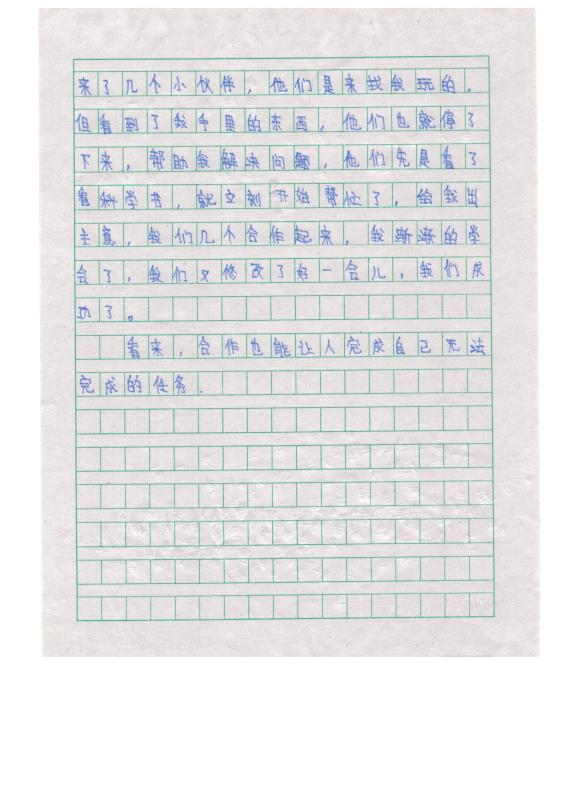 来了几个小伙伴，他们是来找我玩的，但看到了我手里的东西，他们也就停了下来，帮助我解决问题，他们先是看了看科学书，就立刻开始帮忙了，给我出主意，我们几个合作起来，我渐渐的学会了，我们又修改了好一会儿，我们成功了。

看来，合作也能让人完成自己无法完成的任务.